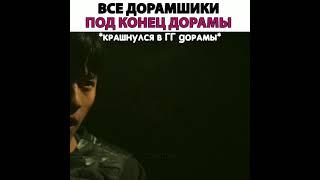 ВСЕ ДОРАМШИКИ
ПОД КОНЕЦ ДОРАМЫ
*КРАШНУЛСЯ В ГГ ДОРАМЫ*